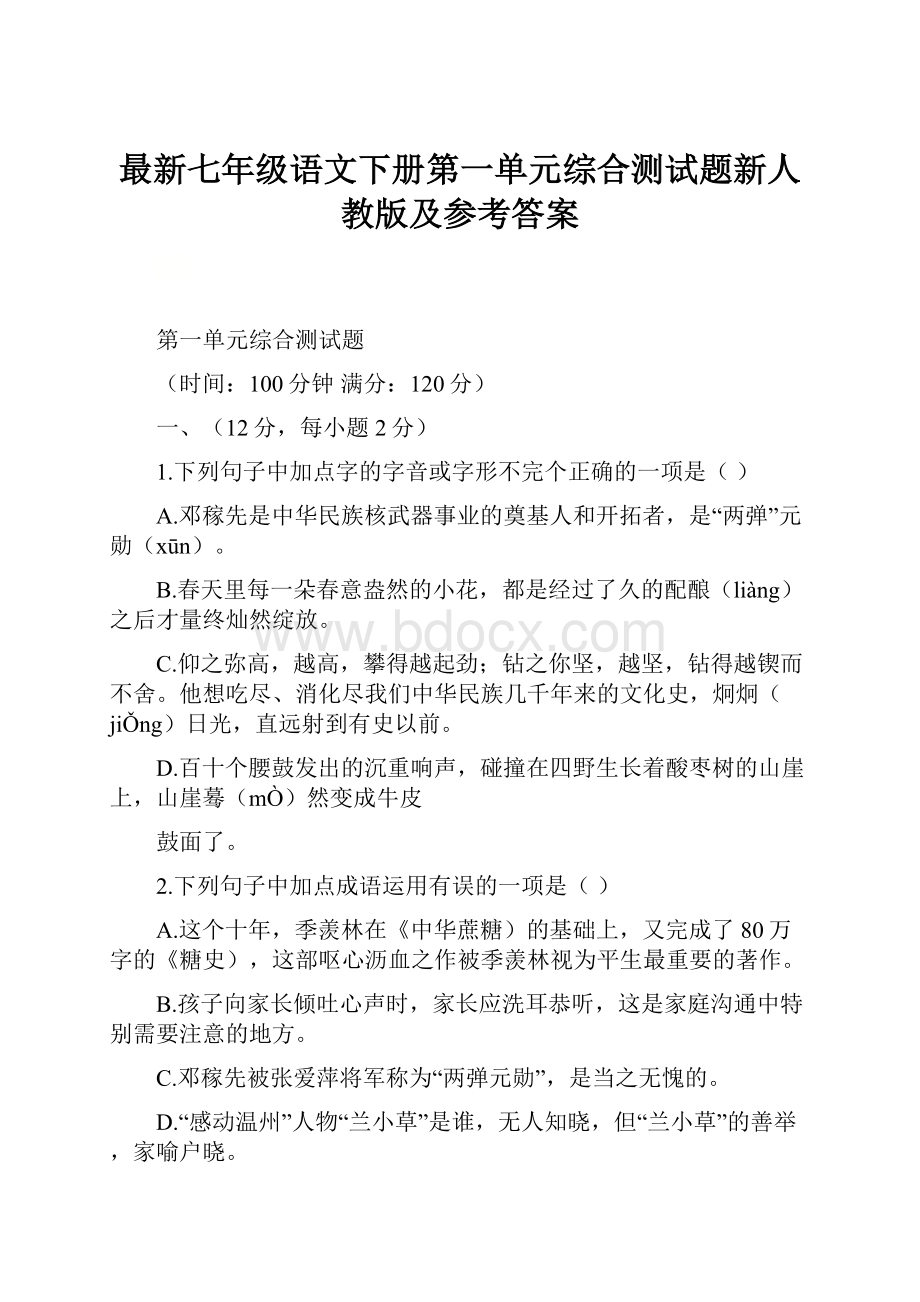 最新七年级语文下册第一单元综合测试题新人教版及参考答案

第一单元综合测试题

（时间：100 分钟 满分：120 分）

一、（12 分，每小题 2 分）

1.下列句子中加点字的字音或字形不完个正确的一项是（ ）

A.邓稼先是中华民族核武器事业的奠基人和开拓者，是“两弹”元勋（xūn）。

B.春天里每一朵春意盎然的小花，都是经过了久的配酿（liàng）之后才量终灿然绽放。

C.仰之弥高，越高，攀得越起劲；钻之你坚，越坚，钻得越锲而不舍。他想吃尽、消化尽我们中华民族几千年来的文化史，炯炯（jiǑng）日光，直远射到有史以前。

D.百十个腰鼓发出的沉重响声，碰撞在四野生长着酸枣树的山崖上，山崖蓦（mÒ）然变成牛皮

鼓面了。

2.下列句子中加点成语运用有误的一项是（ ）

A.这个十年，季羡林在《中华蔗糖）的基础上，又完成了 80 万字的《糖史），这部呕心沥血之作被季羡林视为平生最重要的著作。

B.孩子向家长倾吐心声时，家长应洗耳恭听，这是家庭沟通中特别需要注意的地方。

C.邓稼先被张爱萍将军称为“两弹元勋”，是当之无愧的。

D.“感动温州”人物“兰小草”是谁，无人知晓，但“兰小草”的善举，家喻户晓。

www.bdocx.com